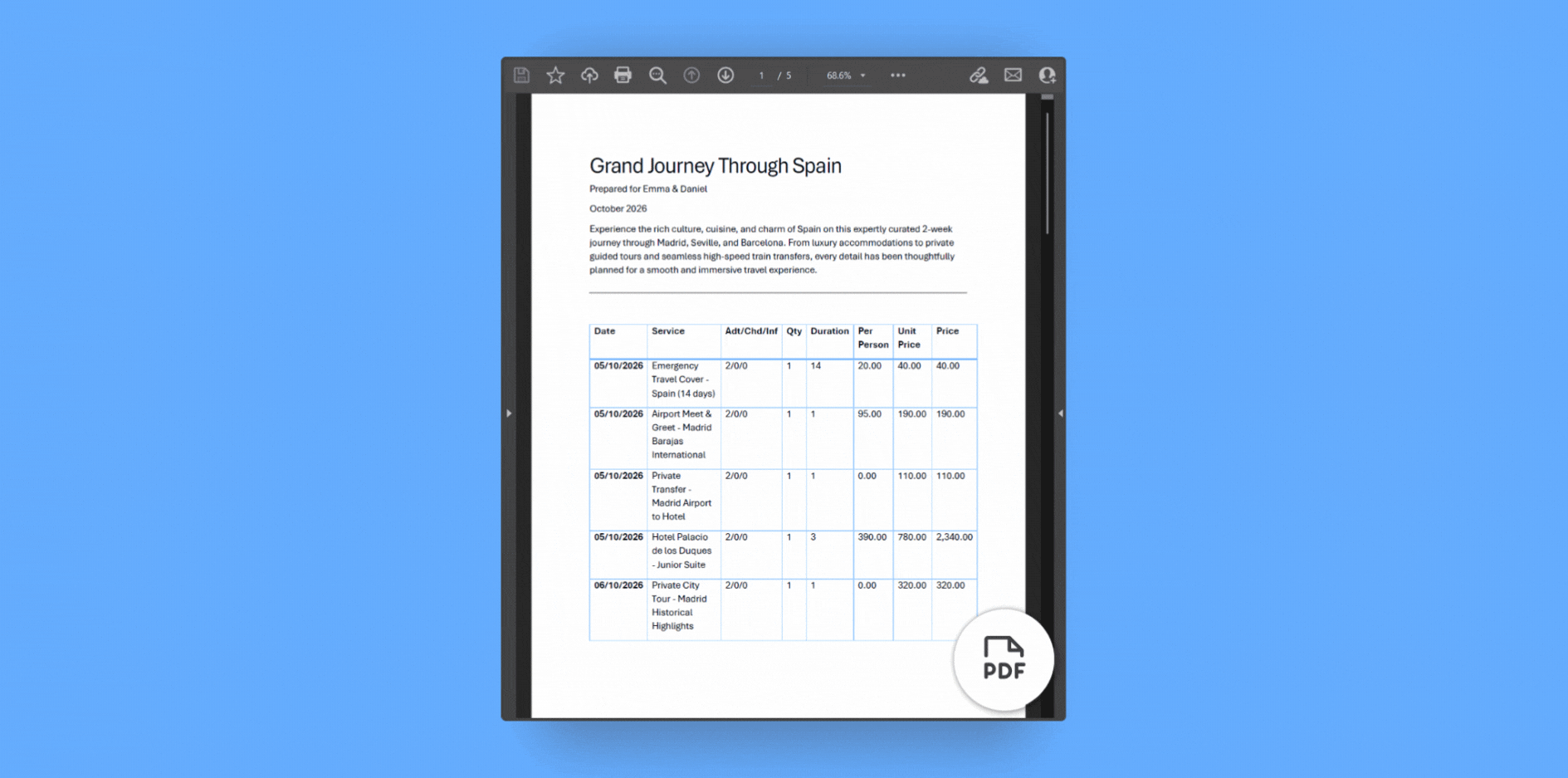 1 / 5 68.6%

Grand Journey Through Spain

Prepared for Emma & Daniel

October 2026

Experience the rich culture, cuisine, and charm of Spain on this expertly curated 2-week journey through Madrid, Seville, and Barcelona. From luxury accommodations to private guided tours and seamless high-speed train transfers, every detail has been thoughtfully planned for a smooth and immersive travel experience.

| Date | Service | Adt/Chd/Inf | Qty | Duration | Per Person | Unit Price | Price |
|---|---|---|---|---|---|---|---|
| 05/10/2026 | Emergency Travel Cover - Spain (14 days) | 2/0/0 | 1 | 14 | 20.00 | 40.00 | 40.00 |
| 05/10/2026 | Airport Meet & Greet - Madrid Barajas International | 2/0/0 | 1 | 1 | 95.00 | 190.00 | 190.00 |
| 05/10/2026 | Private Transfer - Madrid Airport to Hotel | 2/0/0 | 1 | 1 | 0.00 | 110.00 | 110.00 |
| 05/10/2026 | Hotel Palacio de los Duques - Junior Suite | 2/0/0 | 1 | 3 | 390.00 | 780.00 | 2,340.00 |
| 06/10/2026 | Private City Tour - Madrid Historical Highlights | 2/0/0 | 1 | 1 | 0.00 | 320.00 | 320.00 |

PDF